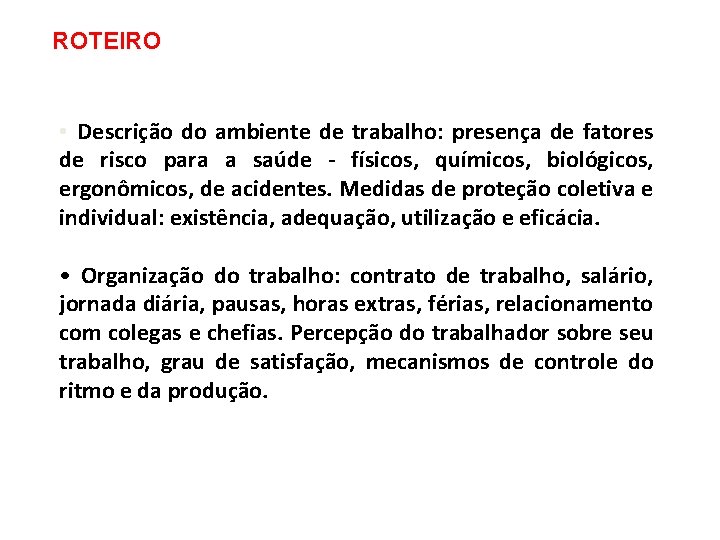 ROTEIRO

▪ Descrição do ambiente de trabalho: presença de fatores de risco para a saúde - físicos, químicos, biológicos, ergonômicos, de acidentes. Medidas de proteção coletiva e individual: existência, adequação, utilização e eficácia.

• Organização do trabalho: contrato de trabalho, salário, jornada diária, pausas, horas extras, férias, relacionamento com colegas e chefias. Percepção do trabalhador sobre seu trabalho, grau de satisfação, mecanismos de controle do ritmo e da produção.